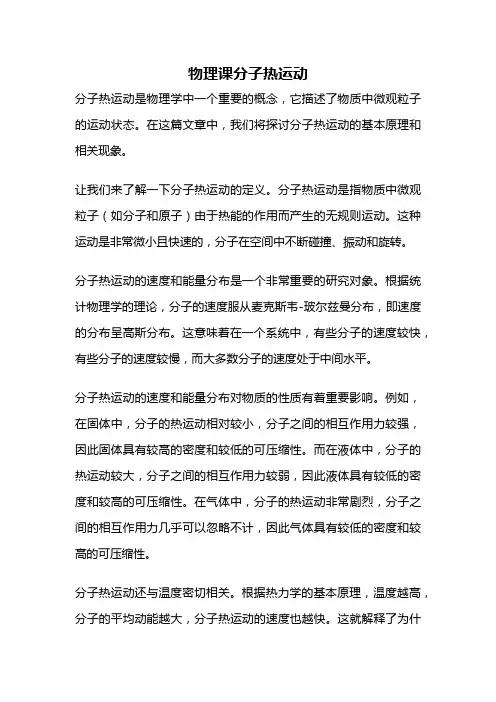 物理课分子热运动

分子热运动是物理学中一个重要的概念，它描述了物质中微观粒子的运动状态。在这篇文章中，我们将探讨分子热运动的基本原理和相关现象。

让我们来了解一下分子热运动的定义。分子热运动是指物质中微观粒子（如分子和原子）由于热能的作用而产生的无规则运动。这种运动是非常微小且快速的，分子在空间中不断碰撞、振动和旋转。

分子热运动的速度和能量分布是一个非常重要的研究对象。根据统计物理学的理论，分子的速度服从麦克斯韦-玻尔兹曼分布，即速度的分布呈高斯分布。这意味着在一个系统中，有些分子的速度较快，有些分子的速度较慢，而大多数分子的速度处于中间水平。

分子热运动的速度和能量分布对物质的性质有着重要影响。例如，在固体中，分子的热运动相对较小，分子之间的相互作用力较强，因此固体具有较高的密度和较低的可压缩性。而在液体中，分子的热运动较大，分子之间的相互作用力较弱，因此液体具有较低的密度和较高的可压缩性。在气体中，分子的热运动非常剧烈，分子之间的相互作用力几乎可以忽略不计，因此气体具有较低的密度和较高的可压缩性。

分子热运动还与温度密切相关。根据热力学的基本原理，温度越高，分子的平均动能越大，分子热运动的速度也越快。这就解释了为什